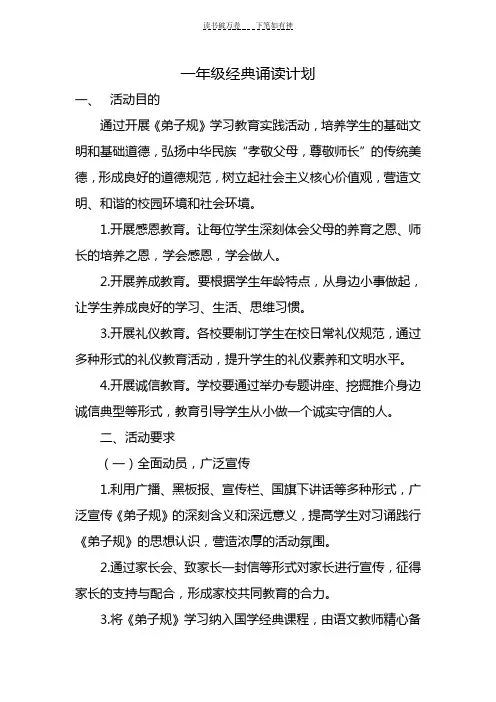 读书破万卷 下笔如有神

一年级经典诵读计划

一、 活动目的

通过开展《弟子规》学习教育实践活动，培养学生的基础文明和基础道德，弘扬中华民族“孝敬父母，尊敬师长”的传统美德，形成良好的道德规范，树立起社会主义核心价值观，营造文明、和谐的校园环境和社会环境。

1.开展感恩教育。让每位学生深刻体会父母的养育之恩、师长的培养之恩，学会感恩，学会做人。

2.开展养成教育。要根据学生年龄特点，从身边小事做起，让学生养成良好的学习、生活、思维习惯。

3.开展礼仪教育。各校要制订学生在校日常礼仪规范，通过多种形式的礼仪教育活动，提升学生的礼仪素养和文明水平。

4.开展诚信教育。学校要通过举办专题讲座、挖掘推介身边诚信典型等形式，教育引导学生从小做一个诚实守信的人。

二、活动要求

（一）全面动员，广泛宣传

1.利用广播、黑板报、宣传栏、国旗下讲话等多种形式，广泛宣传《弟子规》的深刻含义和深远意义，提高学生对习诵践行《弟子规》的思想认识，营造浓厚的活动氛围。

2.通过家长会、致家长一封信等形式对家长进行宣传，征得家长的支持与配合，形成家校共同教育的合力。

3.将《弟子规》学习纳入国学经典课程，由语文教师精心备